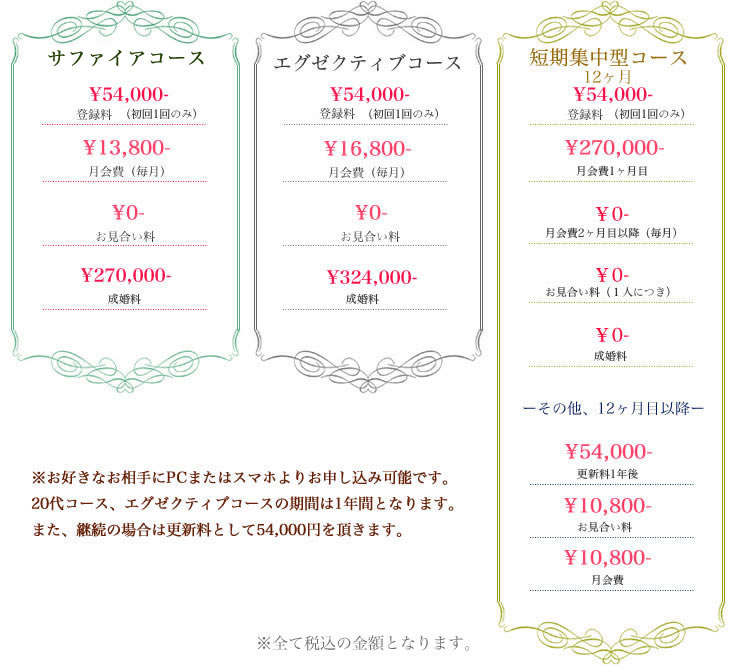 サファイアコース

¥54,000-
登録料 （初回1回のみ）

¥13,800-
月会費（毎月）

¥0-
お見合い料

¥270,000-
成婚料

エグゼクティブコース

¥54,000-
登録料 （初回1回のみ）

¥16,800-
月会費（毎月）

¥0-
お見合い料

¥324,000-
成婚料

短期集中型コース
12ヶ月

¥54,000-
登録料 （初回1回のみ）

¥270,000-
月会費1ヶ月目

¥0-
月会費2ヶ月目以降（毎月）

¥0-
お見合い料（1人につき）

¥0-
成婚料

ーその他、12ヶ月目以降ー

¥54,000-
更新料1年後

¥10,800-
お見合い料

¥10,800-
月会費

※お好きなお相手にPCまたはスマホよりお申し込み可能です。
20代コース、エグゼクティブコースの期間は1年間となります。
また、継続の場合は更新料として54,000円を頂きます。

※全て税込の金額となります。